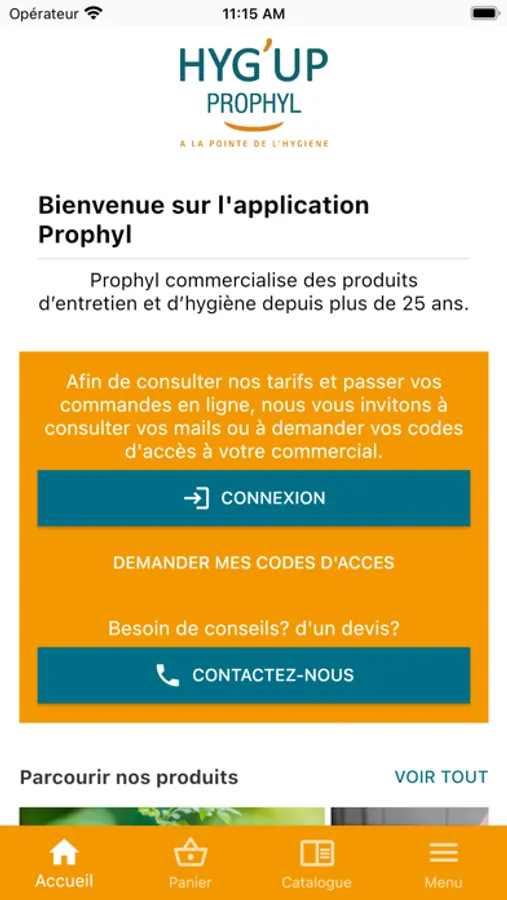 Opérateur 11:15 AM

HYG'UP
PROPHYL
A LA POINTE DE L'HYGIENE

Bienvenue sur l'application Prophyl

Prophyl commercialise des produits d'entretien et d'hygiène depuis plus de 25 ans.

Afin de consulter nos tarifs et passer vos commandes en ligne, nous vous invitons à consulter vos mails ou à demander vos codes d'accès à votre commercial.

CONNEXION

DEMANDER MES CODES D'ACCES

Besoin de conseils? d'un devis?

CONTACTEZ-NOUS

Parcourir nos produits VOIR TOUT

Accueil Panier Catalogue Menu